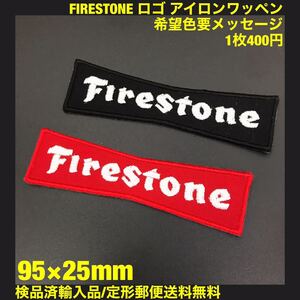 FIRESTONE ロゴ アイロンワッペン
希望色要メッセージ
1枚400円

Firestone

Firestone

95×25mm
検品済輸入品/定形郵便送料無料